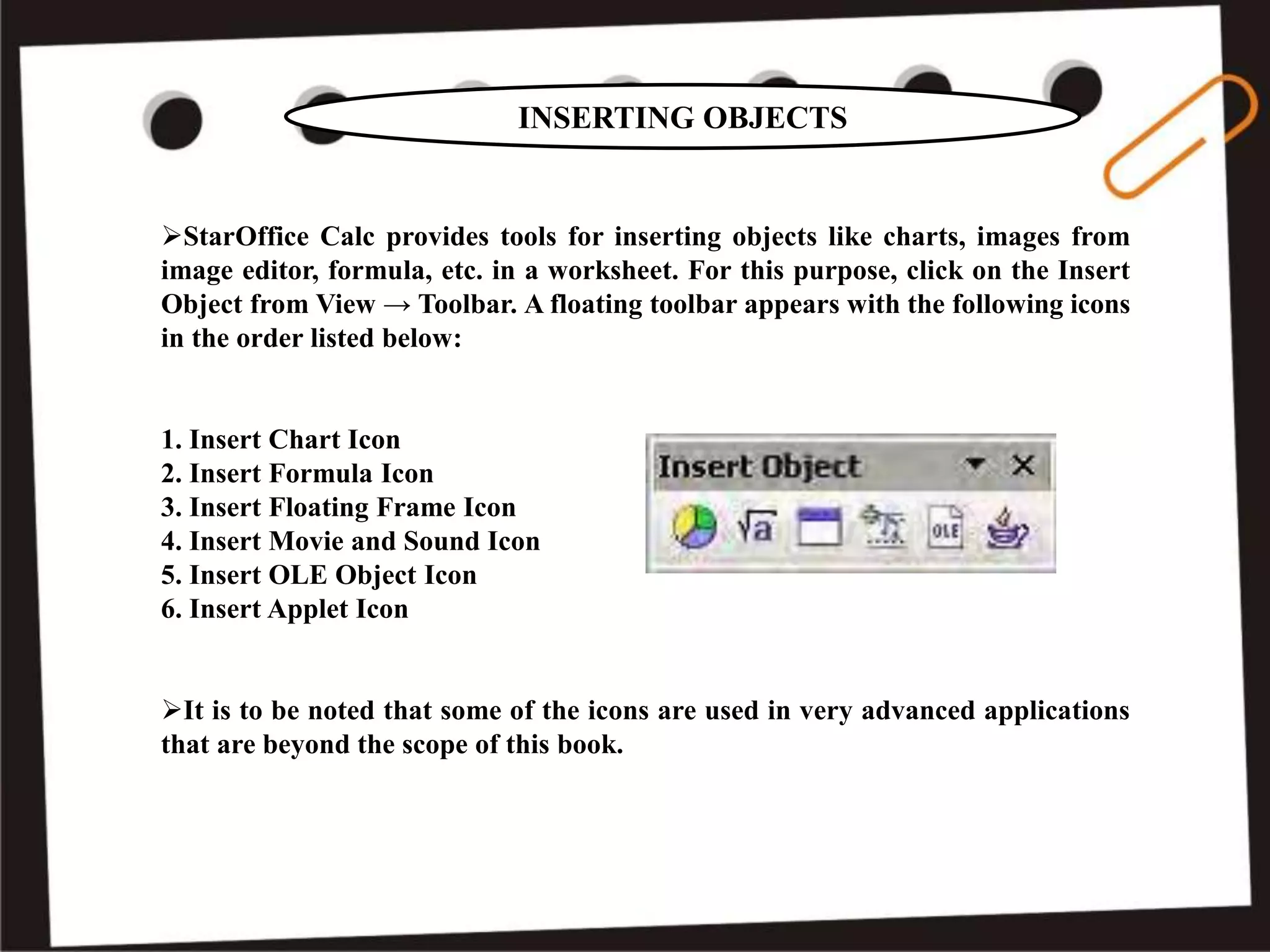 INSERTING OBJECTS

➢StarOffice Calc provides tools for inserting objects like charts, images from image editor, formula, etc. in a worksheet. For this purpose, click on the Insert Object from View → Toolbar. A floating toolbar appears with the following icons in the order listed below:

1. Insert Chart Icon
2. Insert Formula Icon
3. Insert Floating Frame Icon
4. Insert Movie and Sound Icon
5. Insert OLE Object Icon
6. Insert Applet Icon

Insert Object

$\sqrt{a}$

OLE

➢It is to be noted that some of the icons are used in very advanced applications that are beyond the scope of this book.